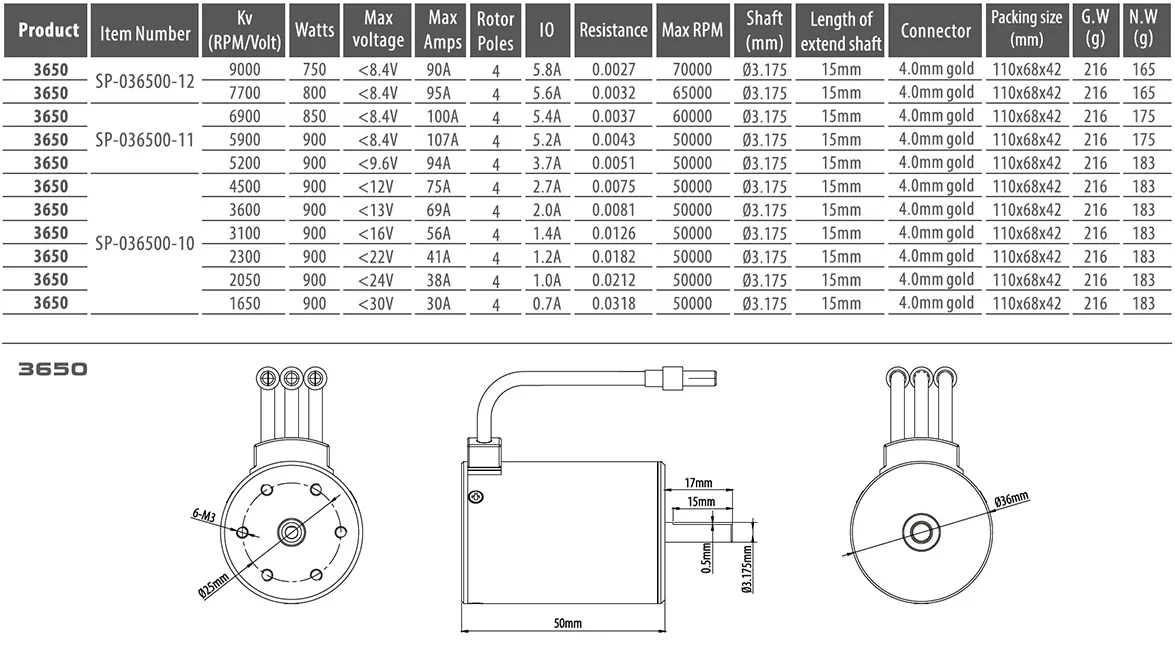 | Product | Item Number | Kv (RPM/Volt) | Watts | Max voltage | Max Amps | Rotor Poles | IO | Resistance | Max RPM | Shaft (mm) | Length of extend shaft | Connector | Packing size (mm) | G.W (g) | N.W (g) |
|---|---|---|---|---|---|---|---|---|---|---|---|---|---|---|---|
| 3650 | SP-036500-12 | 9000 | 750 | <8.4V | 90A | 4 | 5.8A | 0.0027 | 70000 | Ø3.175 | 15mm | 4.0mm gold | 110x68x42 | 216 | 165 |
| 3650 | | 7700 | 800 | <8.4V | 95A | 4 | 5.6A | 0.0032 | 65000 | Ø3.175 | 15mm | 4.0mm gold | 110x68x42 | 216 | 165 |
| 3650 | SP-036500-11 | 6900 | 850 | <8.4V | 100A | 4 | 5.4A | 0.0037 | 60000 | Ø3.175 | 15mm | 4.0mm gold | 110x68x42 | 216 | 175 |
| 3650 | | 5900 | 900 | <8.4V | 107A | 4 | 5.2A | 0.0043 | 50000 | Ø3.175 | 15mm | 4.0mm gold | 110x68x42 | 216 | 175 |
| 3650 | | 5200 | 900 | <9.6V | 94A | 4 | 3.7A | 0.0051 | 50000 | Ø3.175 | 15mm | 4.0mm gold | 110x68x42 | 216 | 183 |
| 3650 | SP-036500-10 | 4500 | 900 | <12V | 75A | 4 | 2.7A | 0.0075 | 50000 | Ø3.175 | 15mm | 4.0mm gold | 110x68x42 | 216 | 183 |
| 3650 | | 3600 | 900 | <13V | 69A | 4 | 2.0A | 0.0081 | 50000 | Ø3.175 | 15mm | 4.0mm gold | 110x68x42 | 216 | 183 |
| 3650 | | 3100 | 900 | <16V | 56A | 4 | 1.4A | 0.0126 | 50000 | Ø3.175 | 15mm | 4.0mm gold | 110x68x42 | 216 | 183 |
| 3650 | | 2300 | 900 | <22V | 41A | 4 | 1.2A | 0.0182 | 50000 | Ø3.175 | 15mm | 4.0mm gold | 110x68x42 | 216 | 183 |
| 3650 | | 2050 | 900 | <24V | 38A | 4 | 1.0A | 0.0212 | 50000 | Ø3.175 | 15mm | 4.0mm gold | 110x68x42 | 216 | 183 |
| 3650 | | 1650 | 900 | <30V | 30A | 4 | 0.7A | 0.0318 | 50000 | Ø3.175 | 15mm | 4.0mm gold | 110x68x42 | 216 | 183 |

3650

6-M3
Ø25mm

17mm
15mm
0.5mm
Ø3.175mm
50mm

Ø36mm